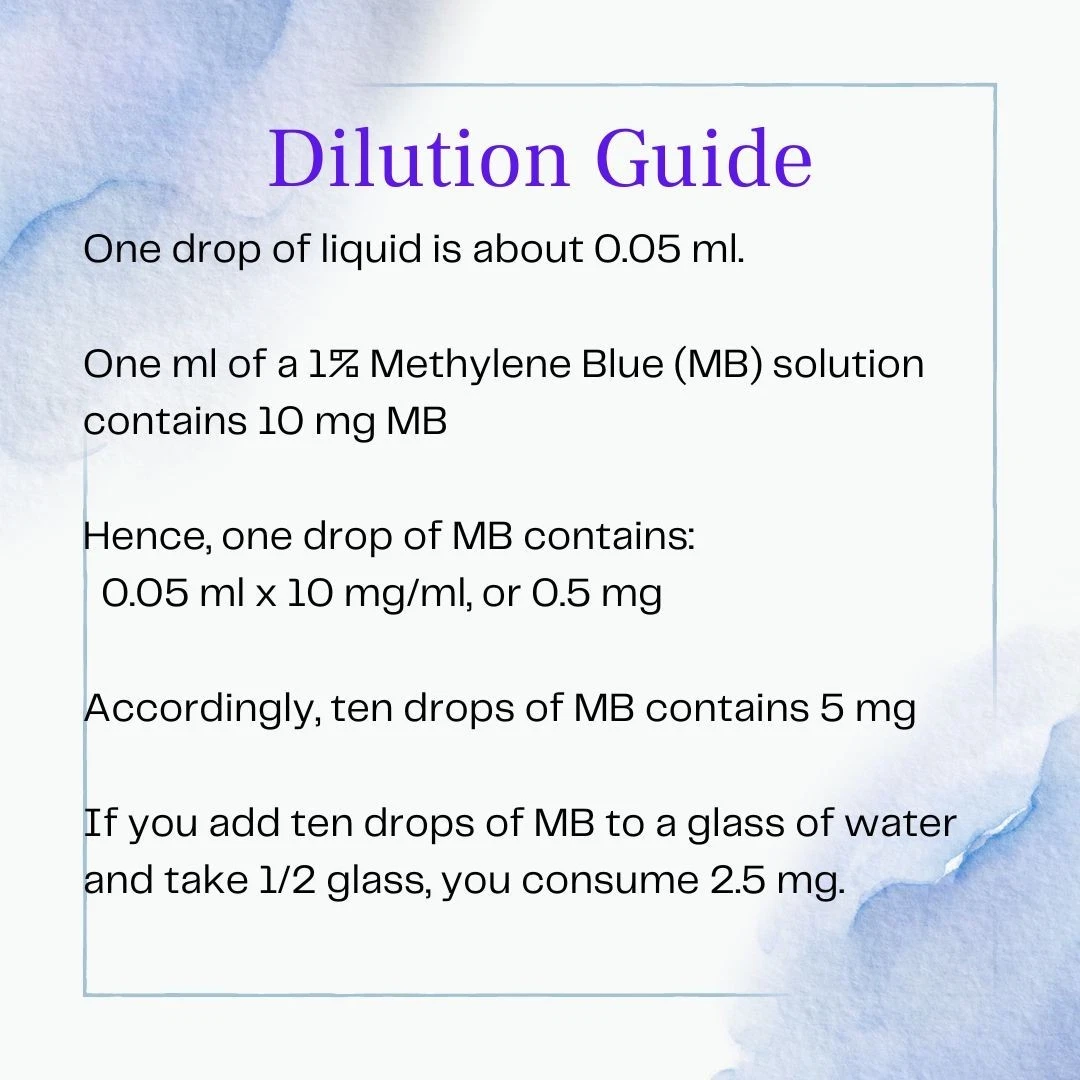 Dilution Guide

One drop of liquid is about 0.05 ml.

One ml of a 1% Methylene Blue (MB) solution contains 10 mg MB

Hence, one drop of MB contains:
0.05 ml x 10 mg/ml, or 0.5 mg

Accordingly, ten drops of MB contains 5 mg

If you add ten drops of MB to a glass of water and take 1/2 glass, you consume 2.5 mg.